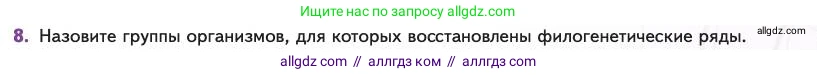 Ищите нас по запросу allgdz.com

8. Назовите группы организмов, для которых восстановлены филогенетические ряды.

allgdz.com

allgdz com // аллгдз ком // аллгдз com